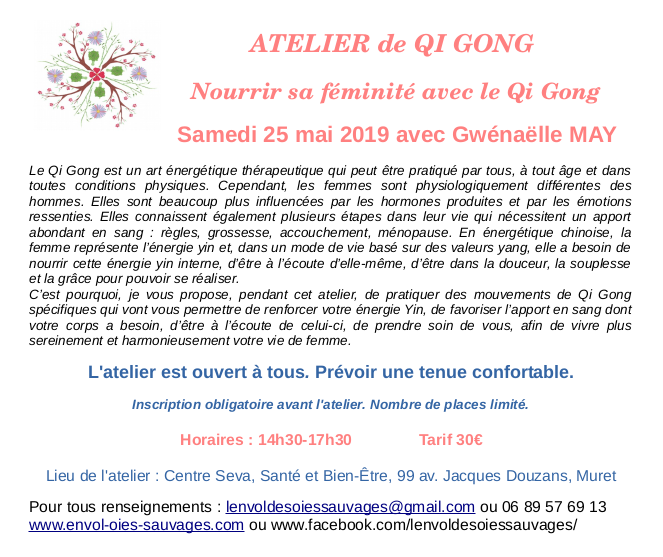 ATELIER de QI GONG

Nourrir sa féminité avec le Qi Gong

Samedi 25 mai 2019 avec Gwénaëlle MAY

Le Qi Gong est un art énergétique thérapeutique qui peut être pratiqué par tous, à tout âge et dans toutes conditions physiques. Cependant, les femmes sont physiologiquement différentes des hommes. Elles sont beaucoup plus influencées par les hormones produites et par les émotions ressenties. Elles connaissent également plusieurs étapes dans leur vie qui nécessitent un apport abondant en sang : règles, grossesse, accouchement, ménopause. En énergétique chinoise, la femme représente l'énergie yin et, dans un mode de vie basé sur des valeurs yang, elle a besoin de nourrir cette énergie yin interne, d'être à l'écoute d'elle-même, d'être dans la douceur, la souplesse et la grâce pour pouvoir se réaliser.
C'est pourquoi, je vous propose, pendant cet atelier, de pratiquer des mouvements de Qi Gong spécifiques qui vont vous permettre de renforcer votre énergie Yin, de favoriser l'apport en sang dont votre corps a besoin, d'être à l'écoute de celui-ci, de prendre soin de vous, afin de vivre plus sereinement et harmonieusement votre vie de femme.

L'atelier est ouvert à tous. Prévoir une tenue confortable.

Inscription obligatoire avant l'atelier. Nombre de places limité.

Horaires : 14h30-17h30 Tarif 30€

Lieu de l'atelier : Centre Seva, Santé et Bien-Être, 99 av. Jacques Douzans, Muret

Pour tous renseignements : lenvoldesoiessauvages@gmail.com ou 06 89 57 69 13
www.envol-oies-sauvages.com ou www.facebook.com/lenvoldesoiessauvages/